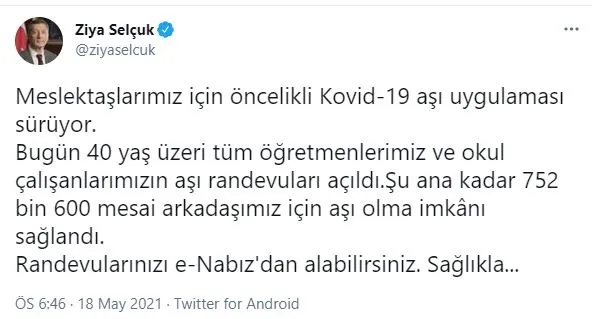 Ziya Selçuk
@ziyaselcuk

Meslektaşlarımız için öncelikli Kovid-19 aşı uygulaması sürüyor.
Bugün 40 yaş üzeri tüm öğretmenlerimiz ve okul çalışanlarımızın aşı randevuları açıldı.Şu ana kadar 752 bin 600 mesai arkadaşımız için aşı olma imkânı sağlandı.
Randevularınızı e-Nabız'dan alabilirsiniz. Sağlıkla...

ÖS 6:46 · 18 May 2021 · Twitter for Android